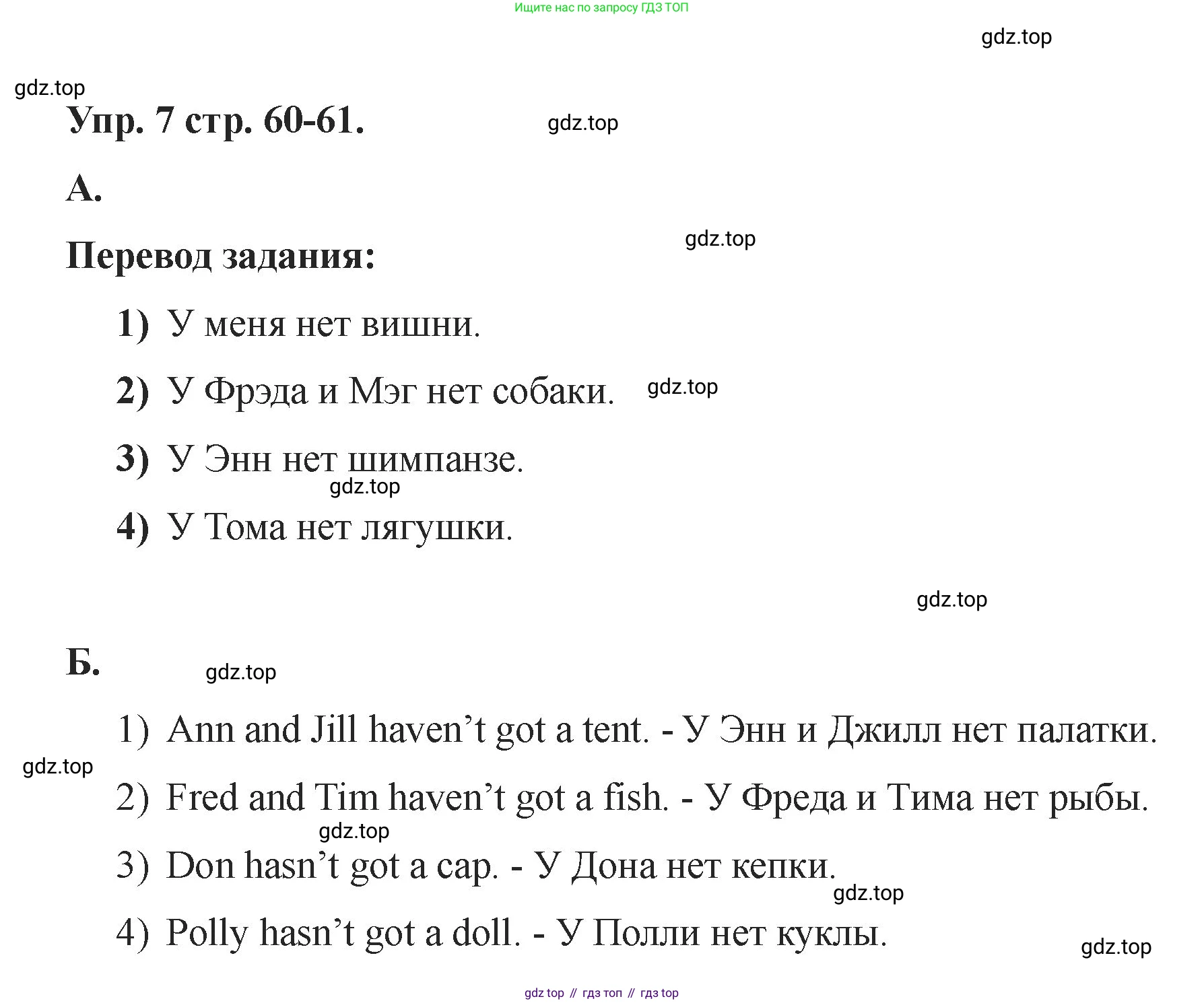 Ищите нас по запросу ГДЗ ТОП

gdz.top

gdz.top

Упр. 7 стр. 60-61.

gdz.top

А.

gdz.top

Перевод задания:

1) У меня нет вишни.

2) У Фрэда и Мэг нет собаки. gdz.top

3) У Энн нет шимпанзе.

gdz.top

4) У Тома нет лягушки.

gdz.top

Б.

gdz.top

1) Ann and Jill haven’t got a tent. - У Энн и Джилл нет палатки.

gdz.top

2) Fred and Tim haven’t got a fish. - У Фреда и Тима нет рыбы.

gdz.top

3) Don hasn’t got a cap. - У Дона нет кепки.

gdz.top

4) Polly hasn’t got a doll. - У Полли нет куклы.

gdz.top

gdz top // гдз топ // гдз top